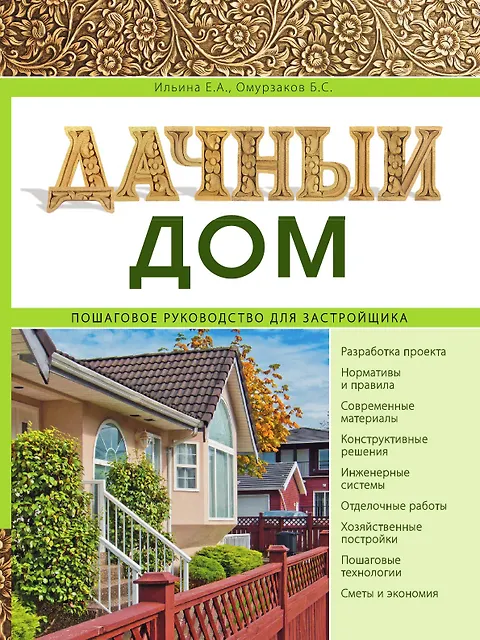 Ильина Е.А., Омурзаков Б.С.

ДАЧНЫЙ

ДОМ

ПОШАГОВОЕ РУКОВОДСТВО ДЛЯ ЗАСТРОЙЩИКА

Разработка проекта

Нормативы и правила

Современные материалы

Конструктивные решения

Инженерные системы

Отделочные работы

Хозяйственные постройки

Пошаговые технологии

Сметы и экономия